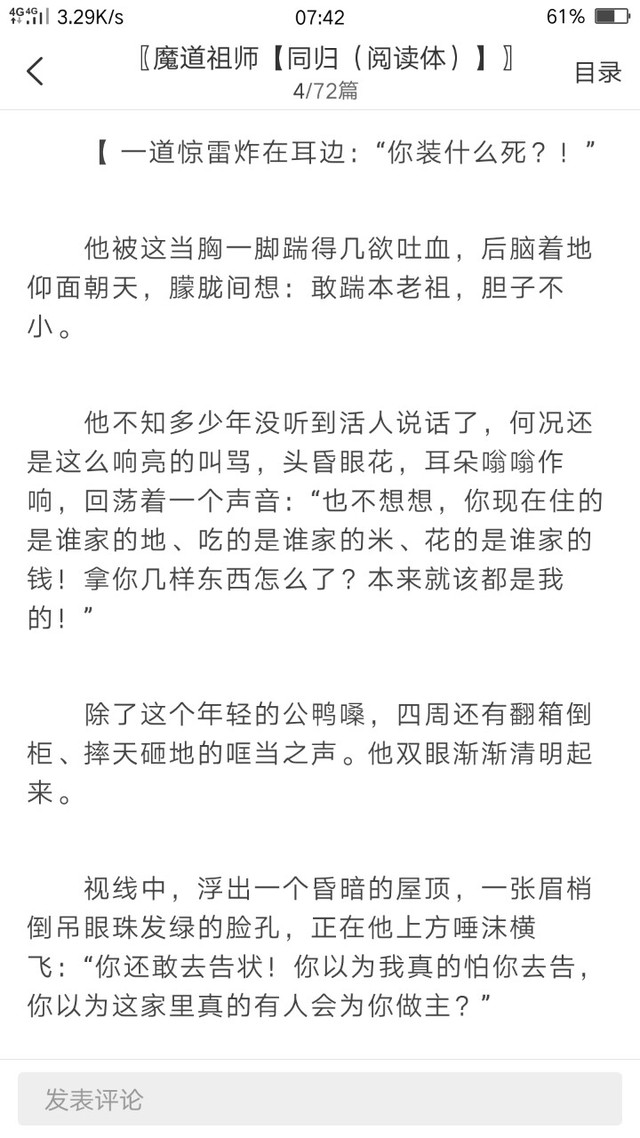 4G 4G 3.29K/s 07:42 61%

〖魔道祖师【同归（阅读体）】〗
4/72篇
目录

【 一道惊雷炸在耳边：“你装什么死？！”

他被这当胸一脚踹得几欲吐血，后脑着地仰面朝天，朦胧间想：敢踹本老祖，胆子不小。

他不知多少年没听到活人说话了，何况还是这么响亮的叫骂，头昏眼花，耳朵嗡嗡作响，回荡着一个声音：“也不想想，你现在住的是谁家的地、吃的是谁家的米、花的是谁家的钱！拿你几样东西怎么了？本来就该都是我的！”

除了这个年轻的公鸭嗓，四周还有翻箱倒柜、摔天砸地的哐当之声。他双眼渐渐清明起来。

视线中，浮出一个昏暗的屋顶，一张眉梢倒吊眼珠发绿的脸孔，正在他上方唾沫横飞：“你还敢去告状！你以为我真的怕你去告，你以为这家里真的有人会为你做主？”

发表评论